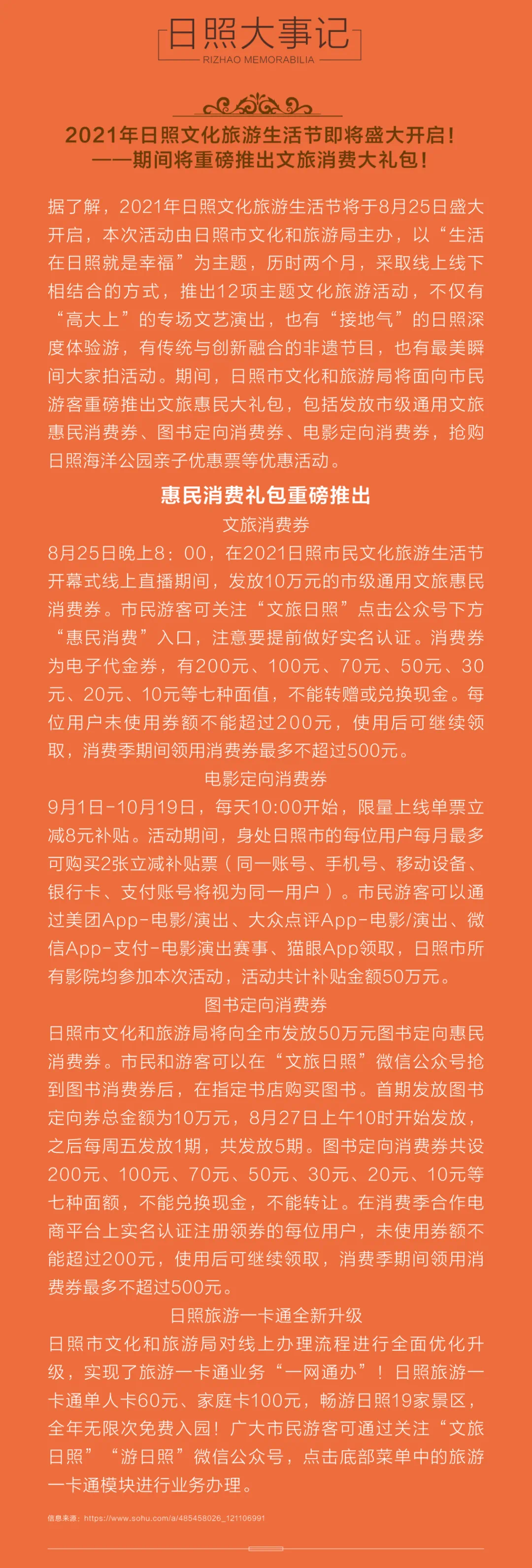 日照大事记
RIZHAO MEMORABILIA

2021年日照文化旅游生活节即将盛大开启！
——期间将重磅推出文旅消费大礼包！

据了解，2021年日照文化旅游生活节将于8月25日盛大开启，本次活动由日照市文化和旅游局主办，以“生活在日照就是幸福”为主题，历时两个月，采取线上线下相结合的方式，推出12项主题文化旅游活动，不仅有“高大上”的专场文艺演出，也有“接地气”的日照深度体验游，有传统与创新融合的非遗节目，也有最美瞬间大家拍活动。期间，日照市文化和旅游局将面向市民游客重磅推出文旅惠民大礼包，包括发放市级通用文旅惠民消费券、图书定向消费券、电影定向消费券，抢购日照海洋公园亲子优惠票等优惠活动。

惠民消费礼包重磅推出
文旅消费券
8月25日晚上8：00，在2021日照市民文化旅游生活节开幕式线上直播期间，发放10万元的市级通用文旅惠民消费券。市民游客可关注“文旅日照”点击公众号下方“惠民消费”入口，注意要提前做好实名认证。消费券为电子代金券，有200元、100元、70元、50元、30元、20元、10元等七种面值，不能转赠或兑换现金。每位用户未使用券额不能超过200元，使用后可继续领取，消费季期间领用消费券最多不超过500元。
电影定向消费券
9月1日-10月19日，每天10:00开始，限量上线单票立减8元补贴。活动期间，身处日照市的每位用户每月最多可购买2张立减补贴票（同一账号、手机号、移动设备、银行卡、支付账号将视为同一用户）。市民游客可以通过美团App-电影/演出、大众点评App-电影/演出、微信App-支付-电影演出赛事、猫眼App领取，日照市所有影院均参加本次活动，活动共计补贴金额50万元。
图书定向消费券
日照市文化和旅游局将向全市发放50万元图书定向惠民消费券。市民和游客可以在“文旅日照”微信公众号抢到图书消费券后，在指定书店购买图书。首期发放图书定向券总金额为10万元，8月27日上午10时开始发放，之后每周五发放1期，共发放5期。图书定向消费券共设200元、100元、70元、50元、30元、20元、10元等七种面额，不能兑换现金，不能转让。在消费季合作电商平台上实名认证注册领券的每位用户，未使用券额不能超过200元，使用后可继续领取，消费季期间领用消费券最多不超过500元。
日照旅游一卡通全新升级
日照市文化和旅游局对线上办理流程进行全面优化升级，实现了旅游一卡通业务“一网通办”！日照旅游一卡通单人卡60元、家庭卡100元，畅游日照19家景区，全年无限次免费入园！广大市民游客可通过关注“文旅日照”“游日照”微信公众号，点击底部菜单中的旅游一卡通模块进行业务办理。

信息来源：https://www.sohu.com/a/485458026_121106991